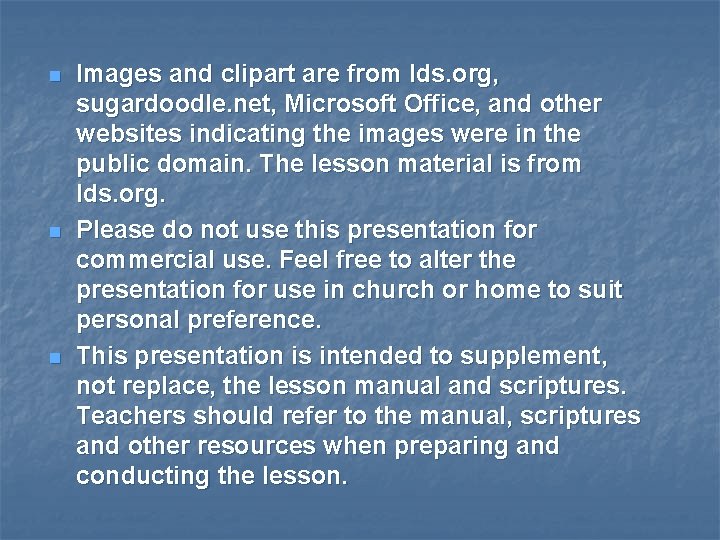 - Images and clipart are from lds.org, sugardoodle.net, Microsoft Office, and other websites indicating the images were in the public domain. The lesson material is from lds.org.
- Please do not use this presentation for commercial use. Feel free to alter the presentation for use in church or home to suit personal preference.
- This presentation is intended to supplement, not replace, the lesson manual and scriptures. Teachers should refer to the manual, scriptures and other resources when preparing and conducting the lesson.